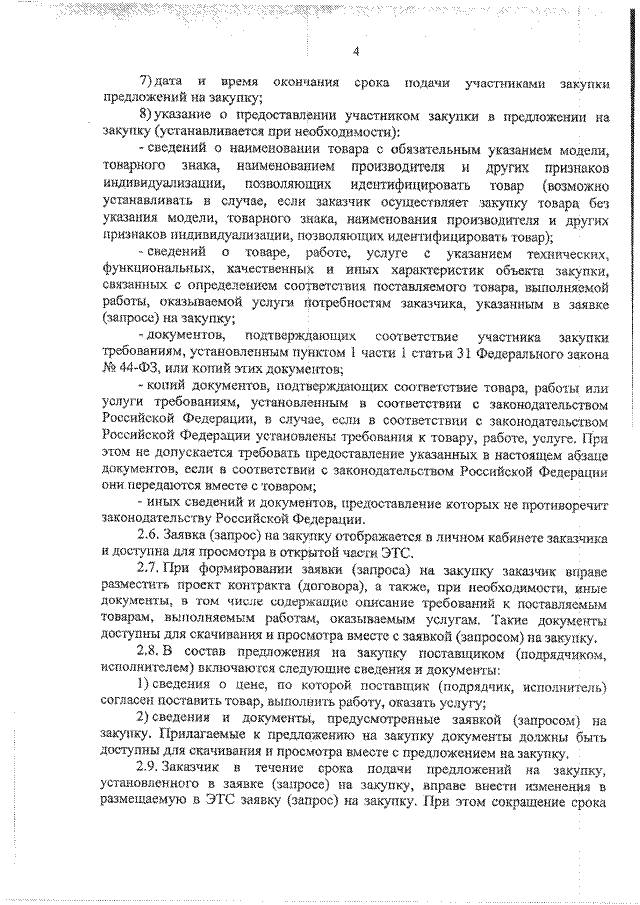 4

7) дата и время окончания срока подачи участниками закупки предложений на закупку;

8) указание о предоставлении участником закупки в предложении на закупку (устанавливается при необходимости):

- сведений о наименовании товара с обязательным указанием модели, товарного знака, наименованием производителя и других признаков индивидуализации, позволяющих идентифицировать товар (возможно устанавливать в случае, если заказчик осуществляет закупку товара без указания модели, товарного знака, наименования производителя и других признаков индивидуализации, позволяющих идентифицировать товар);

- сведений о товаре, работе, услуге с указанием технических, функциональных, качественных и иных характеристик объекта закупки, связанных с определением соответствия поставляемого товара, выполняемой работы, оказываемой услуги потребностям заказчика, указанным в заявке (запросе) на закупку;

- документов, подтверждающих соответствие участника закупки требованиям, установленным пунктом 1 части 1 статьи 31 Федерального закона № 44-ФЗ, или копий этих документов;

- копий документов, подтверждающих соответствие товара, работы или услуги требованиям, установленным в соответствии с законодательством Российской Федерации, в случае, если в соответствии с законодательством Российской Федерации установлены требования к товару, работе, услуге. При этом не допускается требовать предоставление указанных в настоящем абзаце документов, если в соответствии с законодательством Российской Федерации они передаются вместе с товаром;

- иных сведений и документов, предоставление которых не противоречит законодательству Российской Федерации.

2.6. Заявка (запрос) на закупку отображается в личном кабинете заказчика и доступна для просмотра в открытой части ЭТС.

2.7. При формировании заявки (запроса) на закупку заказчик вправе разместить проект контракта (договора), а также, при необходимости, иные документы, в том числе содержащие описание требований к поставляемым товарам, выполняемым работам, оказываемым услугам. Такие документы доступны для скачивания и просмотра вместе с заявкой (запросом) на закупку.

2.8. В состав предложения на закупку поставщиком (подрядчиком, исполнителем) включаются следующие сведения и документы:

1) сведения о цене, по которой поставщик (подрядчик, исполнитель) согласен поставить товар, выполнить работу, оказать услугу;

2) сведения и документы, предусмотренные заявкой (запросом) на закупку. Прилагаемые к предложению на закупку документы должны быть доступны для скачивания и просмотра вместе с предложением на закупку.

2.9. Заказчик в течение срока подачи предложений на закупку, установленного в заявке (запросе) на закупку, вправе внести изменения в размещаемую в ЭТС заявку (запрос) на закупку. При этом сокращение срока